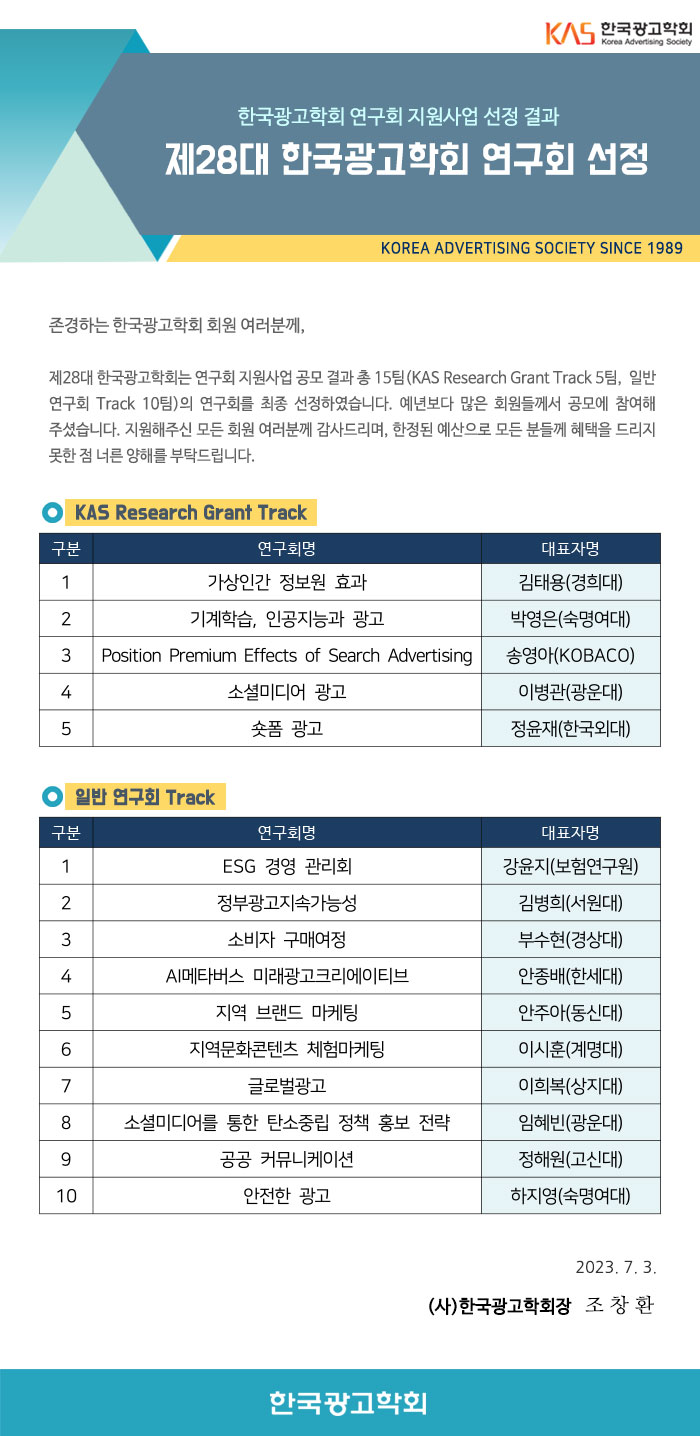 KAS 한국광고학회 Korea Advertising Society

한국광고학회 연구회 지원사업 선정 결과

제28대 한국광고학회 연구회 선정

KOREA ADVERTISING SOCIETY SINCE 1989

존경하는 한국광고학회 회원 여러분께,

제28대 한국광고학회는 연구회 지원사업 공모 결과 총 15팀(KAS Research Grant Track 5팀, 일반 연구회 Track 10팀)의 연구회를 최종 선정하였습니다. 예년보다 많은 회원들께서 공모에 참여해 주셨습니다. 지원해주신 모든 회원 여러분께 감사드리며, 한정된 예산으로 모든 분들께 혜택을 드리지 못한 점 너른 양해를 부탁드립니다.

KAS Research Grant Track

| 구분 | 연구회명 | 대표자명 |
|---|---|---|
| 1 | 가상인간 정보원 효과 | 김태용(경희대) |
| 2 | 기계학습, 인공지능과 광고 | 박영은(숙명여대) |
| 3 | Position Premium Effects of Search Advertising | 송영아(KOBACO) |
| 4 | 소셜미디어 광고 | 이병관(광운대) |
| 5 | 숏폼 광고 | 정윤재(한국외대) |

일반 연구회 Track

| 구분 | 연구회명 | 대표자명 |
|---|---|---|
| 1 | ESG 경영 관리회 | 강윤지(보험연구원) |
| 2 | 정부광고지속가능성 | 김병희(서원대) |
| 3 | 소비자 구매여정 | 부수현(경상대) |
| 4 | AI메타버스 미래광고크리에이티브 | 안종배(한세대) |
| 5 | 지역 브랜드 마케팅 | 안주아(동신대) |
| 6 | 지역문화콘텐츠 체험마케팅 | 이시훈(계명대) |
| 7 | 글로벌광고 | 이희복(상지대) |
| 8 | 소셜미디어를 통한 탄소중립 정책 홍보 전략 | 임혜빈(광운대) |
| 9 | 공공 커뮤니케이션 | 정해원(고신대) |
| 10 | 안전한 광고 | 하지영(숙명여대) |

2023. 7. 3.

(사)한국광고학회장 조 창 환

한국광고학회